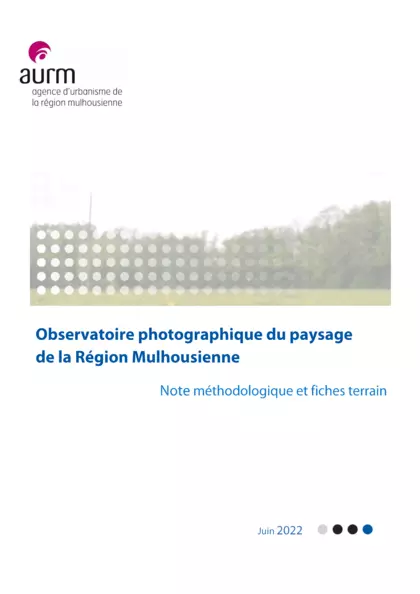 aurm
agence d'urbanisme de la région mulhousienne

Observatoire photographique du paysage de la Région Mulhousienne

Note méthodologique et fiches terrain

Juin 2022